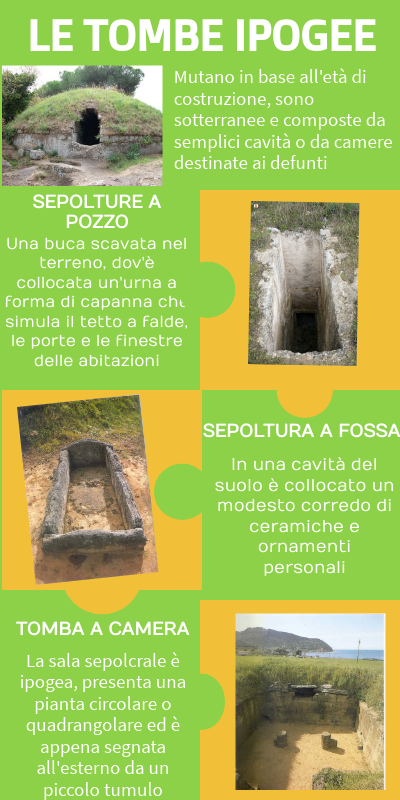 LE TOMBE IPOGEE

Mutano in base all'età di costruzione, sono sotterranee e composte da semplici cavità o da camere destinate ai defunti

SEPOLTURE A POZZO

Una buca scavata nel terreno, dov'è collocata un'urna a forma di capanna che simula il tetto a falde, le porte e le finestre delle abitazioni

SEPOLTURA A FOSSA

In una cavità del suolo è collocato un modesto corredo di ceramiche e ornamenti personali

TOMBA A CAMERA

La sala sepolcrale è ipogea, presenta una pianta circolare o quadrangolare ed è appena segnata all'esterno da un piccolo tumulo